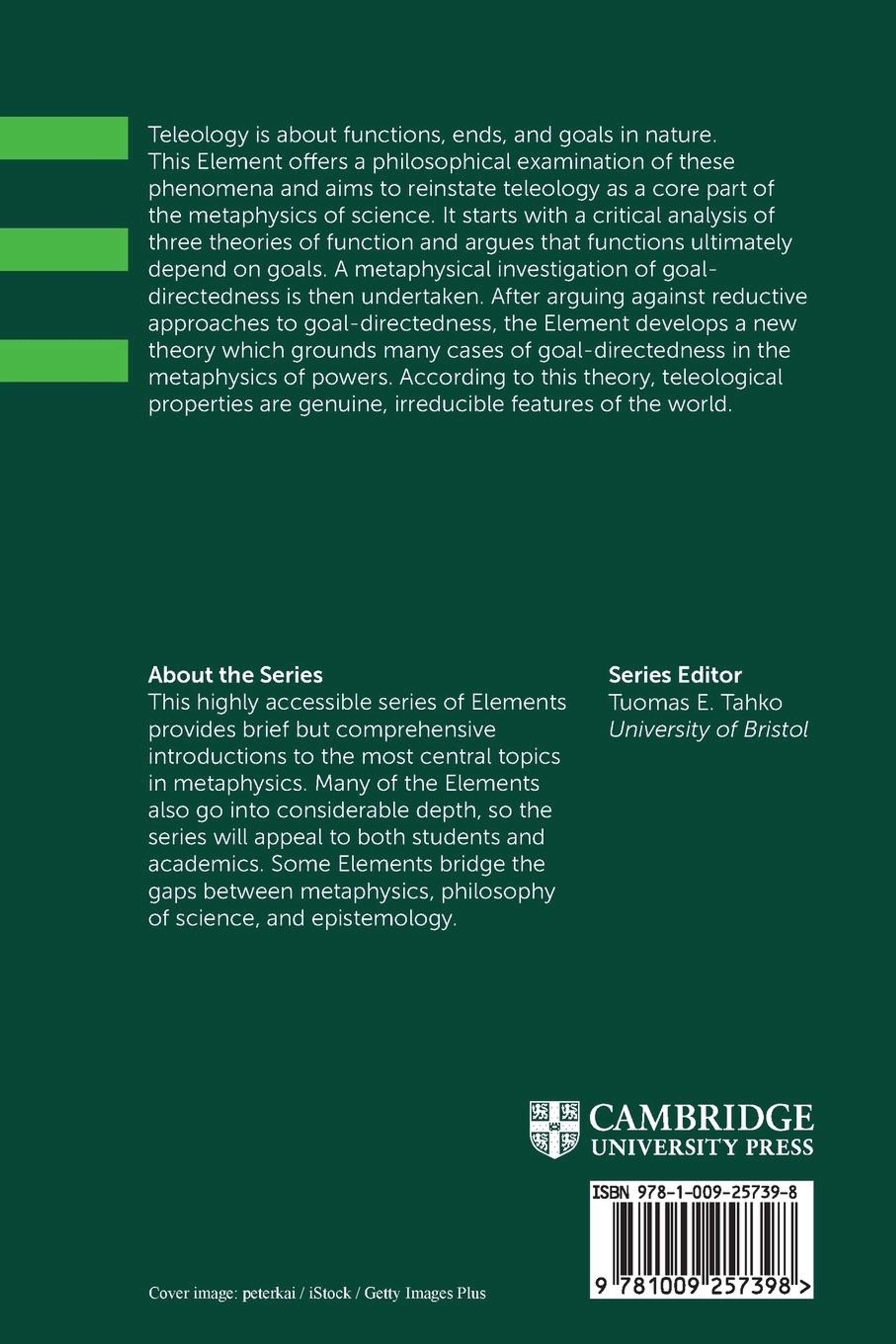 Teleology is about functions, ends, and goals in nature. This Element offers a philosophical examination of these phenomena and aims to reinstate teleology as a core part of the metaphysics of science. It starts with a critical analysis of three theories of function and argues that functions ultimately depend on goals. A metaphysical investigation of goal-directedness is then undertaken. After arguing against reductive approaches to goal-directedness, the Element develops a new theory which grounds many cases of goal-directedness in the metaphysics of powers. According to this theory, teleological properties are genuine, irreducible features of the world.

About the Series
This highly accessible series of Elements provides brief but comprehensive introductions to the most central topics in metaphysics. Many of the Elements also go into considerable depth, so the series will appeal to both students and academics. Some Elements bridge the gaps between metaphysics, philosophy of science, and epistemology.

Series Editor
Tuomas E. Tahko
University of Bristol

CAMBRIDGE
UNIVERSITY PRESS

ISBN 978-1-009-25739-8

9 781009 257398 >

Cover image: peterkai / iStock / Getty Images Plus